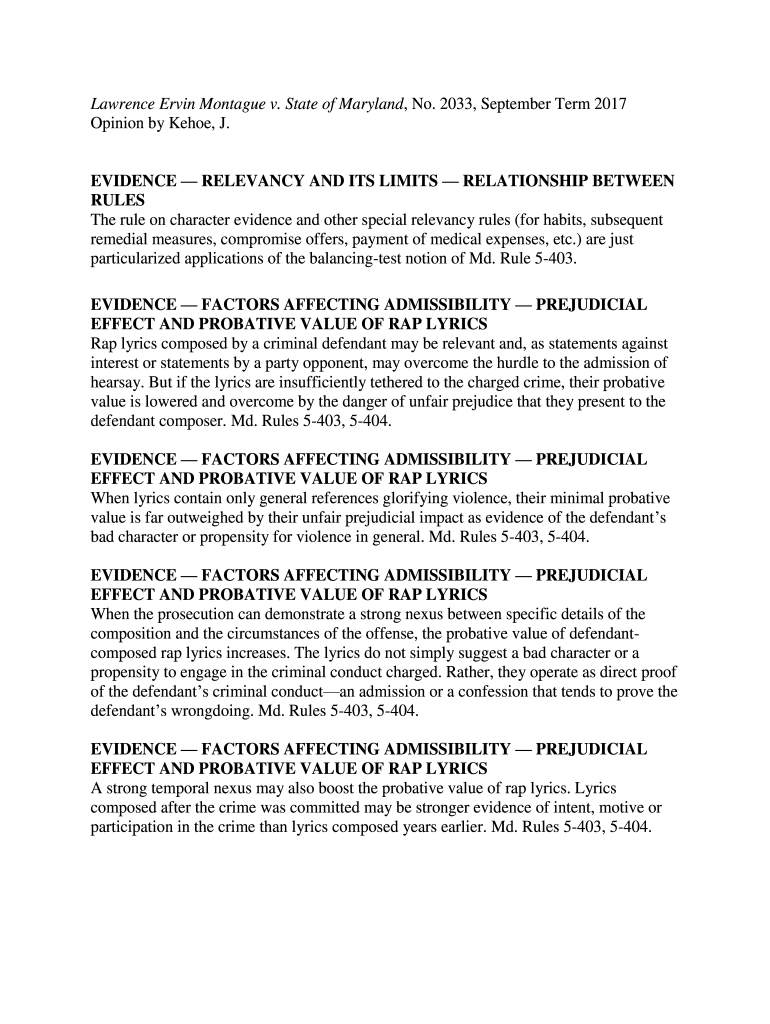 Lawrence Ervin Montague v. State of Maryland, No. 2033, September Term 2017
Opinion by Kehoe, J.

EVIDENCE — RELEVANCY AND ITS LIMITS — RELATIONSHIP BETWEEN RULES
The rule on character evidence and other special relevancy rules (for habits, subsequent remedial measures, compromise offers, payment of medical expenses, etc.) are just particularized applications of the balancing-test notion of Md. Rule 5-403.

EVIDENCE — FACTORS AFFECTING ADMISSIBILITY — PREJUDICIAL EFFECT AND PROBATIVE VALUE OF RAP LYRICS
Rap lyrics composed by a criminal defendant may be relevant and, as statements against interest or statements by a party opponent, may overcome the hurdle to the admission of hearsay. But if the lyrics are insufficiently tethered to the charged crime, their probative value is lowered and overcome by the danger of unfair prejudice that they present to the defendant composer. Md. Rules 5-403, 5-404.

EVIDENCE — FACTORS AFFECTING ADMISSIBILITY — PREJUDICIAL EFFECT AND PROBATIVE VALUE OF RAP LYRICS
When lyrics contain only general references glorifying violence, their minimal probative value is far outweighed by their unfair prejudicial impact as evidence of the defendant's bad character or propensity for violence in general. Md. Rules 5-403, 5-404.

EVIDENCE — FACTORS AFFECTING ADMISSIBILITY — PREJUDICIAL EFFECT AND PROBATIVE VALUE OF RAP LYRICS
When the prosecution can demonstrate a strong nexus between specific details of the composition and the circumstances of the offense, the probative value of defendant-composed rap lyrics increases. The lyrics do not simply suggest a bad character or a propensity to engage in the criminal conduct charged. Rather, they operate as direct proof of the defendant's criminal conduct—an admission or a confession that tends to prove the defendant's wrongdoing. Md. Rules 5-403, 5-404.

EVIDENCE — FACTORS AFFECTING ADMISSIBILITY — PREJUDICIAL EFFECT AND PROBATIVE VALUE OF RAP LYRICS
A strong temporal nexus may also boost the probative value of rap lyrics. Lyrics composed after the crime was committed may be stronger evidence of intent, motive or participation in the crime than lyrics composed years earlier. Md. Rules 5-403, 5-404.